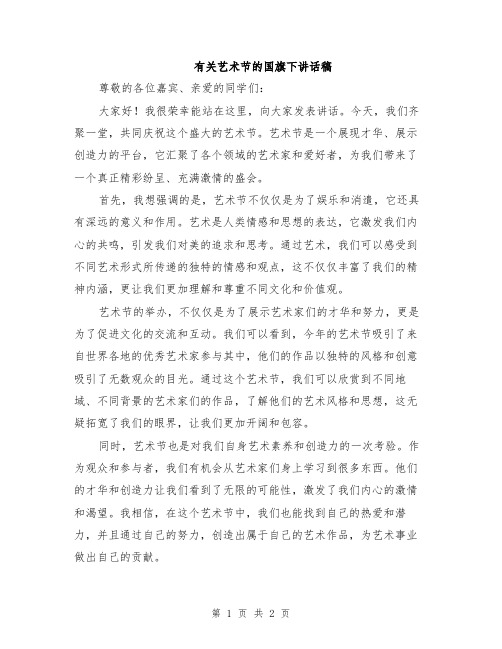 有关艺术节的国旗下讲话稿

尊敬的各位嘉宾、亲爱的同学们：

大家好！我很荣幸能站在这里，向大家发表讲话。今天，我们齐聚一堂，共同庆祝这个盛大的艺术节。艺术节是一个展现才华、展示创造力的平台，它汇聚了各个领域的艺术家和爱好者，为我们带来了一个真正精彩纷呈、充满激情的盛会。

首先，我想强调的是，艺术节不仅仅是为了娱乐和消遣，它还具有深远的意义和作用。艺术是人类情感和思想的表达，它激发我们内心的共鸣，引发我们对美的追求和思考。通过艺术，我们可以感受到不同艺术形式所传递的独特的情感和观点，这不仅仅丰富了我们的精神内涵，更让我们更加理解和尊重不同文化和价值观。

艺术节的举办，不仅仅是为了展示艺术家们的才华和努力，更是为了促进文化的交流和互动。我们可以看到，今年的艺术节吸引了来自世界各地的优秀艺术家参与其中，他们的作品以独特的风格和创意吸引了无数观众的目光。通过这个艺术节，我们可以欣赏到不同地域、不同背景的艺术家们的作品，了解他们的艺术风格和思想，这无疑拓宽了我们的眼界，让我们更加开阔和包容。

同时，艺术节也是对我们自身艺术素养和创造力的一次考验。作为观众和参与者，我们有机会从艺术家们身上学习到很多东西。他们的才华和创造力让我们看到了无限的可能性，激发了我们内心的激情和渴望。我相信，在这个艺术节中，我们也能找到自己的热爱和潜力，并且通过自己的努力，创造出属于自己的艺术作品，为艺术事业做出自己的贡献。

第 1 页 共 2 页